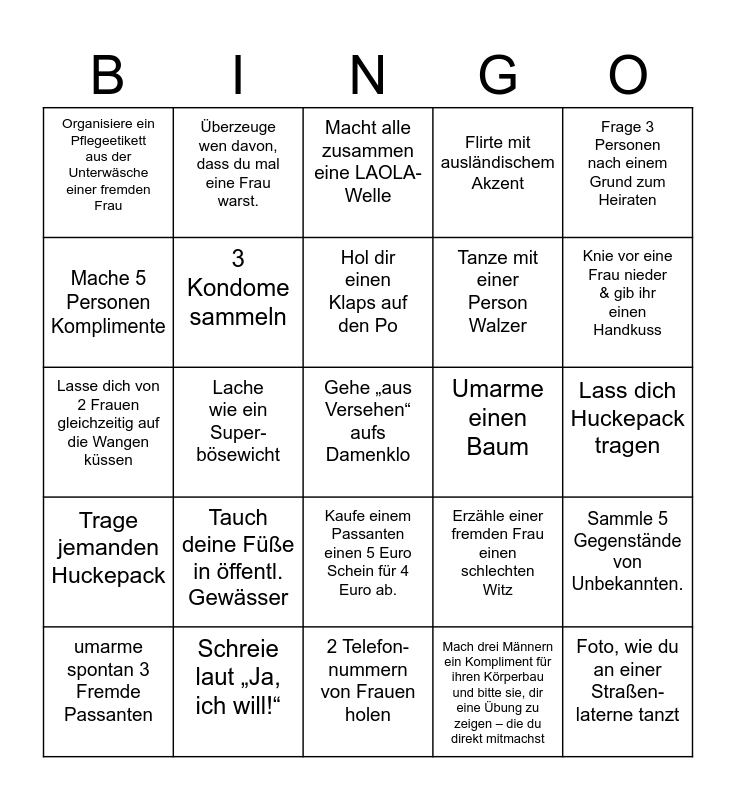 | B | I | N | G | O |
|---|---|---|---|---|
| Organisiere ein Pflegeetikett aus der Unterwäsche einer fremden Frau | Überzeuge wen davon, dass du mal eine Frau warst. | Macht alle zusammen eine LAOLA-Welle | Flirte mit ausländischem Akzent | Frage 3 Personen nach einem Grund zum Heiraten |
| Mache 5 Personen Komplimente | 3 Kondome sammeln | Hol dir einen Klaps auf den Po | Tanze mit einer Person Walzer | Knie vor eine Frau nieder & gib ihr einen Handkuss |
| Lasse dich von 2 Frauen gleichzeitig auf die Wangen küssen | Lache wie ein Superbösewicht | Gehe „aus Versehen“ aufs Damenklo | Umarme einen Baum | Lass dich Huckepack tragen |
| Trage jemanden Huckepack | Tauch deine Füße in öffentl. Gewässer | Kaufe einem Passanten einen 5 Euro Schein für 4 Euro ab. | Erzähle einer fremden Frau einen schlechten Witz | Sammle 5 Gegenstände von Unbekannten. |
| umarme spontan 3 Fremde Passanten | Schreie laut „Ja, ich will!“ | 2 Telefonnummern von Frauen holen | Mach drei Männern ein Kompliment für ihren Körperbau und bitte sie, dir eine Übung zu zeigen – die du direkt mitmachst | Foto, wie du an einer Straßenlaterne tanzt |